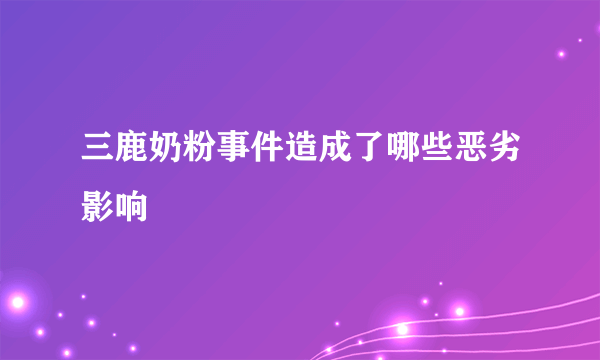 三鹿奶粉事件造成了哪些恶劣影响